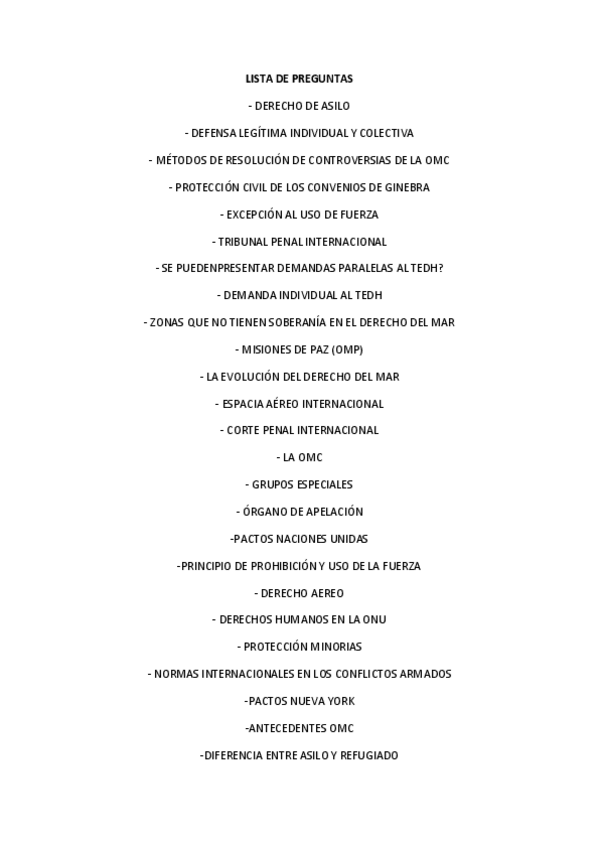 LISTA DE PREGUNTAS

- DERECHO DE ASILO

- DEFENSA LEGÍTIMA INDIVIDUAL Y COLECTIVA

- MÉTODOS DE RESOLUCIÓN DE CONTROVERSIAS DE LA OMC

- PROTECCIÓN CIVIL DE LOS CONVENIOS DE GINEBRA

- EXCEPCIÓN AL USO DE FUERZA

- TRIBUNAL PENAL INTERNACIONAL

- SE PUEDENPRESENTAR DEMANDAS PARALELAS AL TEDH?

- DEMANDA INDIVIDUAL AL TEDH

- ZONAS QUE NO TIENEN SOBERANÍA EN EL DERECHO DEL MAR

- MISIONES DE PAZ (OMP)

- LA EVOLUCIÓN DEL DERECHO DEL MAR

- ESPACIA AÉREO INTERNACIONAL

- CORTE PENAL INTERNACIONAL

- LA OMC

- GRUPOS ESPECIALES

- ÓRGANO DE APELACIÓN

-PACTOS NACIONES UNIDAS

-PRINCIPIO DE PROHIBICIÓN Y USO DE LA FUERZA

- DERECHO AEREO

- DERECHOS HUMANOS EN LA ONU

- PROTECCIÓN MINORIAS

- NORMAS INTERNACIONALES EN LOS CONFLICTOS ARMADOS

-PACTOS NUEVA YORK

-ANTECEDENTES OMC

-DIFERENCIA ENTRE ASILO Y REFUGIADO